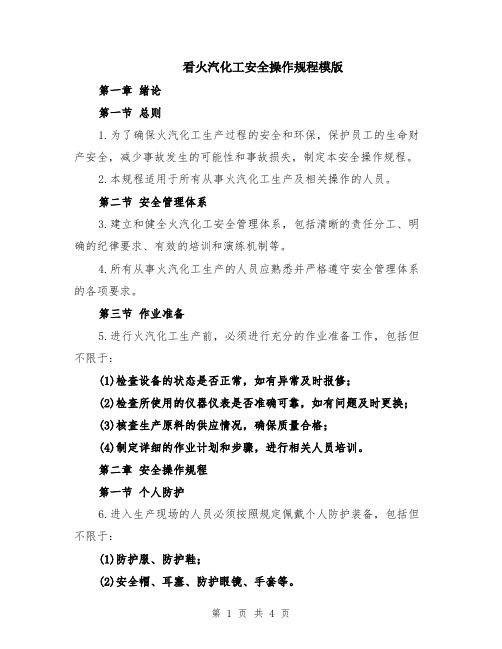 看火汽化工安全操作规程模版

第一章 绪论

第一节 总则

1.为了确保火汽化工生产过程的安全和环保，保护员工的生命财产安全，减少事故发生的可能性和事故损失，制定本安全操作规程。

2.本规程适用于所有从事火汽化工生产及相关操作的人员。

第二节 安全管理体系

3.建立和健全火汽化工安全管理体系，包括清晰的责任分工、明确的纪律要求、有效的培训和演练机制等。

4.所有从事火汽化工生产的人员应熟悉并严格遵守安全管理体系的各项要求。

第三节 作业准备

5.进行火汽化工生产前，必须进行充分的作业准备工作，包括但不限于：

(1)检查设备的状态是否正常，如有异常及时报修；

(2)检查所使用的仪器仪表是否准确可靠，如有问题及时更换；

(3)核查生产原料的供应情况，确保质量合格；

(4)制定详细的作业计划和步骤，进行相关人员培训。

第二章 安全操作规程

第一节 个人防护

6.进入生产现场的人员必须按照规定佩戴个人防护装备，包括但不限于：

(1)防护服、防护鞋；

(2)安全帽、耳塞、防护眼镜、手套等。

第 1 页 共 4 页